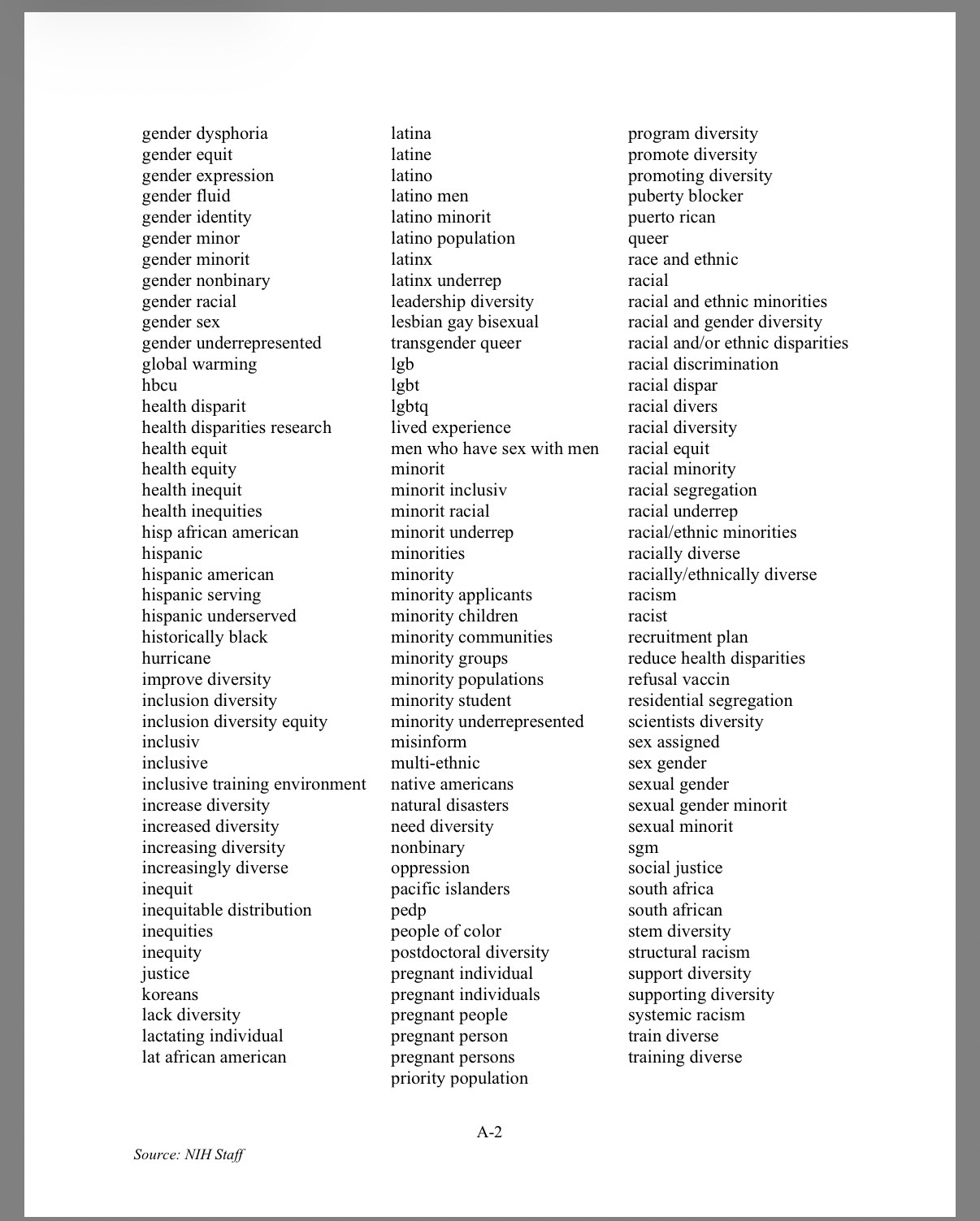 gender dysphoria
gender equit
gender expression
gender fluid
gender identity
gender minor
gender minorit
gender nonbinary
gender racial
gender sex
gender underrepresented
global warming
hbcu
health disparit
health disparities research
health equit
health equity
health inequit
health inequities
hisp african american
hispanic
hispanic american
hispanic serving
hispanic underserved
historically black
hurricane
improve diversity
inclusion diversity
inclusion diversity equity
inclusiv
inclusive
inclusive training environment
increase diversity
increased diversity
increasing diversity
increasingly diverse
inequit
inequitable distribution
inequities
inequity
justice
koreans
lack diversity
lactating individual
lat african american

latina
latine
latino
latino men
latino minorit
latino population
latinx
latinx underrep
leadership diversity
lesbian gay bisexual transgender queer
lgb
lgbt
lgbtq
lived experience
men who have sex with men
minorit
minorit inclusiv
minorit racial
minorit underrep
minorities
minority
minority applicants
minority children
minority communities
minority groups
minority populations
minority student
minority underrepresented
misinform
multi-ethnic
native americans
natural disasters
need diversity
nonbinary
oppression
pacific islanders
pedp
people of color
postdoctoral diversity
pregnant individual
pregnant individuals
pregnant people
pregnant person
pregnant persons
priority population

program diversity
promote diversity
promoting diversity
puberty blocker
puerto rican
queer
race and ethnic
racial
racial and ethnic minorities
racial and gender diversity
racial and/or ethnic disparities
racial discrimination
racial dispar
racial divers
racial diversity
racial equit
racial minority
racial segregation
racial underrep
racial/ethnic minorities
racially diverse
racially/ethnically diverse
racism
racist
recruitment plan
reduce health disparities
refusal vaccin
residential segregation
scientists diversity
sex assigned
sex gender
sexual gender
sexual gender minorit
sexual minorit
sgm
social justice
south africa
south african
stem diversity
structural racism
support diversity
supporting diversity
systemic racism
train diverse
training diverse

A-2

Source: NIH Staff